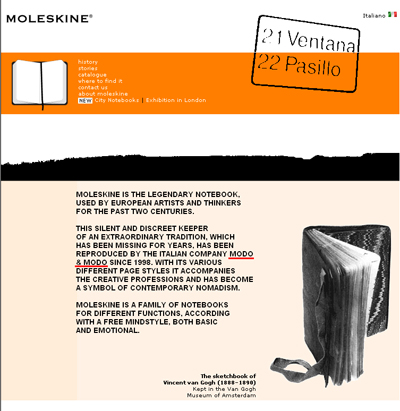 MOLESKINE®

Italiano

21 Ventana
22 Pasillo

history
stories
catalogue
where to find it
contact us
about moleskine
NEW City Notebooks | Exhibition in London

MOLESKINE IS THE LEGENDARY NOTEBOOK, USED BY EUROPEAN ARTISTS AND THINKERS FOR THE PAST TWO CENTURIES.

THIS SILENT AND DISCREET KEEPER OF AN EXTRAORDINARY TRADITION, WHICH HAS BEEN MISSING FOR YEARS, HAS BEEN REPRODUCED BY THE ITALIAN COMPANY MODO & MODO SINCE 1998. WITH ITS VARIOUS DIFFERENT PAGE STYLES IT ACCOMPANIES THE CREATIVE PROFESSIONS AND HAS BECOME A SYMBOL OF CONTEMPORARY NOMADISM.

MOLESKINE IS A FAMILY OF NOTEBOOKS FOR DIFFERENT FUNCTIONS, ACCORDING WITH A FREE MINDSTYLE, BOTH BASIC AND EMOTIONAL.

The sketchbook of
Vincent van Gogh (1888-1890)
Kept in the Van Gogh
Museum of Amsterdam